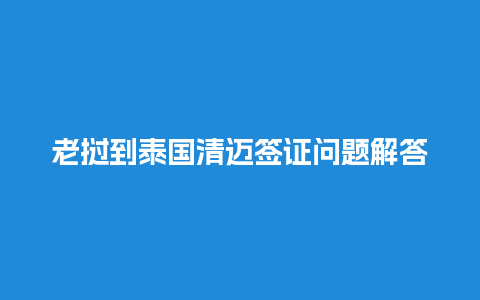 老挝到泰国清迈签证问题解答